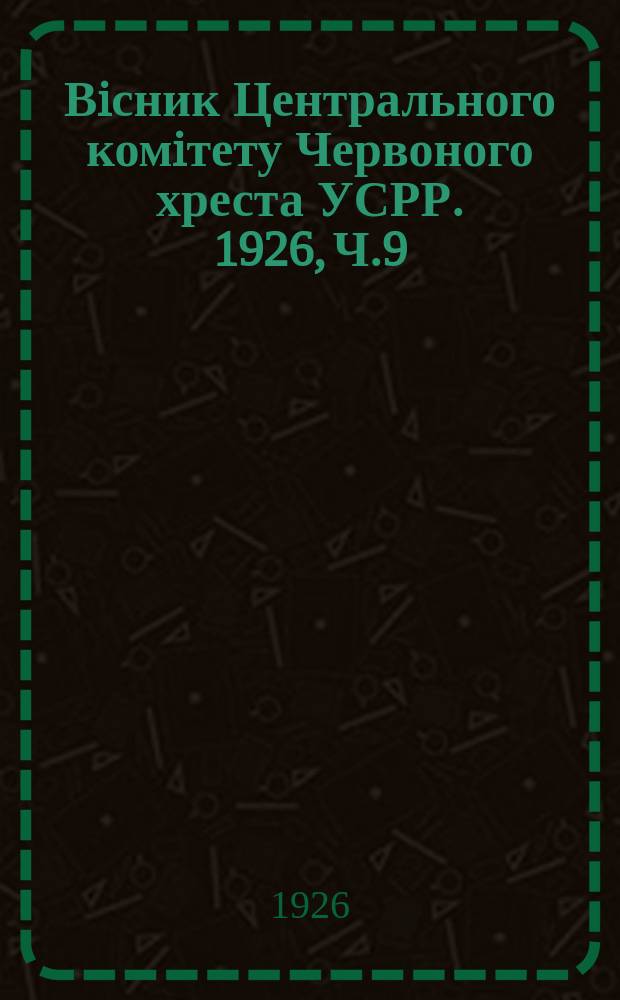 Вісник Центрального комітету Червоного хреста УСРР. 1926, Ч.9

1926